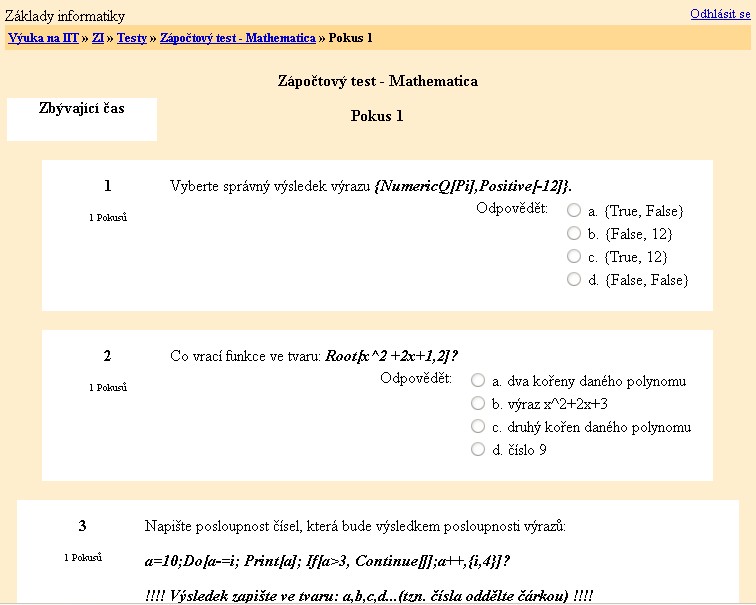 Základy informatiky

Odhlásit se

Výuka na IIT » ZI » Testy » Zápočtový test - Mathematica » Pokus 1

Zápočtový test - Mathematica

Zbývající čas

Pokus 1

1

1 Pokusů

Vyberte správný výsledek výrazu {NumericQ[Pi],Positive[-12]}.

Odpovědět:
a. {True, False}
b. {False, 12}
c. {True, 12}
d. {False, False}

2

1 Pokusů

Co vrací funkce ve tvaru: Root[x^2 +2x+1,2]?

Odpovědět:
a. dva kořeny daného polynomu
b. výraz x^2+2x+3
c. druhý kořen daného polynomu
d. číslo 9

3

1 Pokusů

Napište posloupnost čísel, která bude výsledkem posloupnosti výrazů:

a=10;Do[a-=i; Print[a]; If[a>3, Continue[]];a++,{i,4}]?

!!!! Výsledek zapište ve tvaru: a,b,c,d...(tzn. čísla oddělte čárkou) !!!!